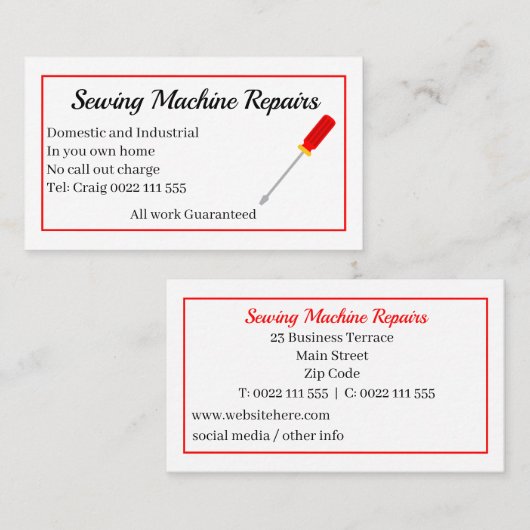 Sewing Machine Repairs

Domestic and Industrial
In you own home
No call out charge
Tel: Craig 0022 111 555

All work Guaranteed

Sewing Machine Repairs
23 Business Terrace
Main Street
Zip Code
T: 0022 111 555 | C: 0022 111 555

www.websitehere.com
social media / other info